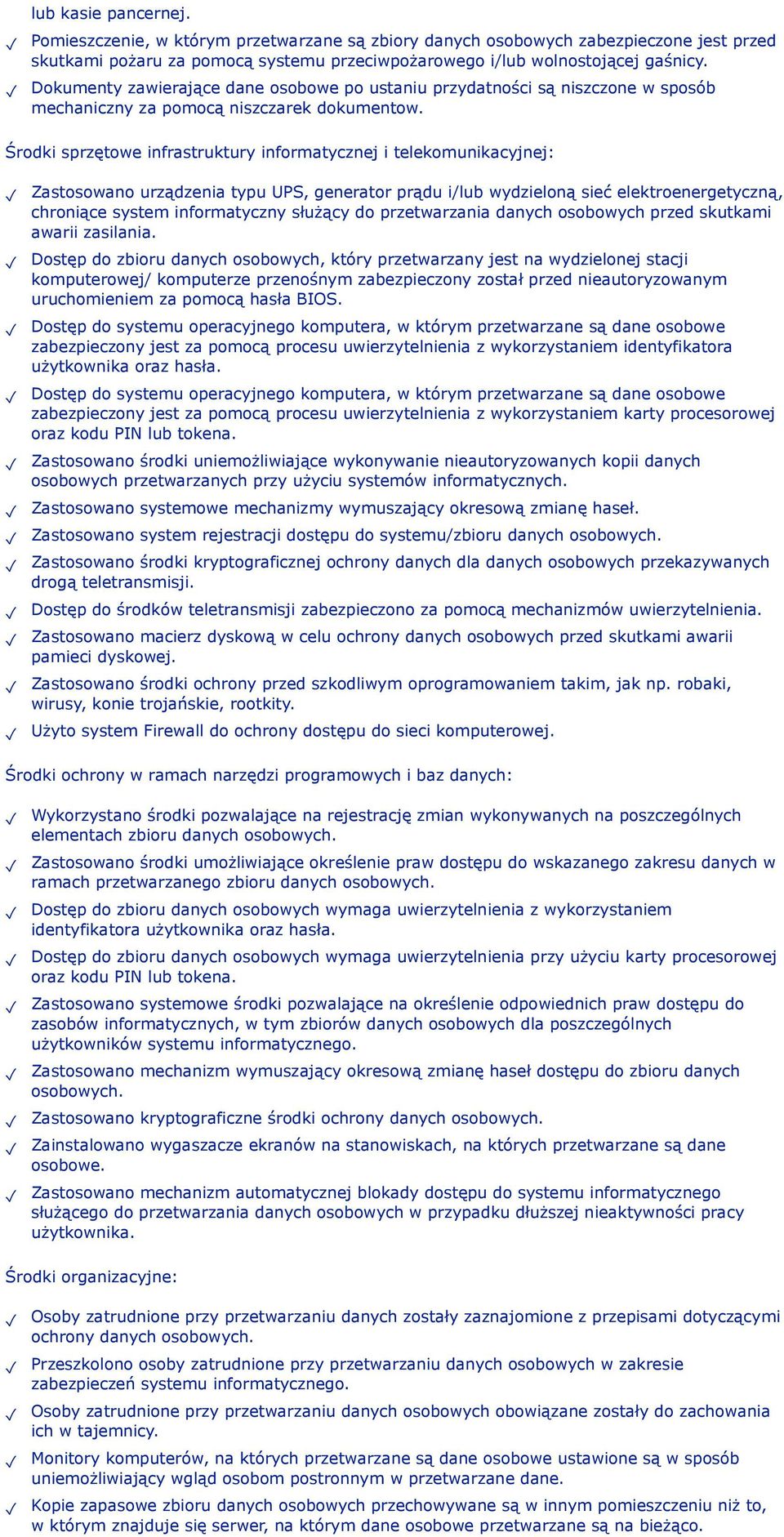 lub kasie pancernej.

✓ Pomieszczenie, w którym przetwarzane są zbiory danych osobowych zabezpieczone jest przed skutkami pożaru za pomocą systemu przeciwpożarowego i/lub wolnostojącej gaśnicy.

✓ Dokumenty zawierające dane osobowe po ustaniu przydatności są niszczone w sposób mechaniczny za pomocą niszczarek dokumentow.

Środki sprzętowe infrastruktury informatycznej i telekomunikacyjnej:

✓ Zastosowano urządzenia typu UPS, generator prądu i/lub wydzieloną sieć elektroenergetyczną, chroniące system informatyczny służący do przetwarzania danych osobowych przed skutkami awarii zasilania.

✓ Dostęp do zbioru danych osobowych, który przetwarzany jest na wydzielonej stacji komputerowej/ komputerze przenośnym zabezpieczony został przed nieautoryzowanym uruchomieniem za pomocą hasła BIOS.

✓ Dostęp do systemu operacyjnego komputera, w którym przetwarzane są dane osobowe zabezpieczony jest za pomocą procesu uwierzytelnienia z wykorzystaniem identyfikatora użytkownika oraz hasła.

✓ Dostęp do systemu operacyjnego komputera, w którym przetwarzane są dane osobowe zabezpieczony jest za pomocą procesu uwierzytelnienia z wykorzystaniem karty procesorowej oraz kodu PIN lub tokena.

✓ Zastosowano środki uniemożliwiające wykonywanie nieautoryzowanych kopii danych osobowych przetwarzanych przy użyciu systemów informatycznych.

✓ Zastosowano systemowe mechanizmy wymuszający okresową zmianę haseł.

✓ Zastosowano system rejestracji dostępu do systemu/zbioru danych osobowych.

✓ Zastosowano środki kryptograficznej ochrony danych dla danych osobowych przekazywanych drogą teletransmisji.

✓ Dostęp do środków teletransmisji zabezpieczono za pomocą mechanizmów uwierzytelnienia.

✓ Zastosowano macierz dyskową w celu ochrony danych osobowych przed skutkami awarii pamieci dyskowej.

✓ Zastosowano środki ochrony przed szkodliwym oprogramowaniem takim, jak np. robaki, wirusy, konie trojańskie, rootkity.

✓ Użyto system Firewall do ochrony dostępu do sieci komputerowej.

Środki ochrony w ramach narzędzi programowych i baz danych:

✓ Wykorzystano środki pozwalające na rejestrację zmian wykonywanych na poszczególnych elementach zbioru danych osobowych.

✓ Zastosowano środki umożliwiające określenie praw dostępu do wskazanego zakresu danych w ramach przetwarzanego zbioru danych osobowych.

✓ Dostęp do zbioru danych osobowych wymaga uwierzytelnienia z wykorzystaniem identyfikatora użytkownika oraz hasła.

✓ Dostęp do zbioru danych osobowych wymaga uwierzytelnienia przy użyciu karty procesorowej oraz kodu PIN lub tokena.

✓ Zastosowano systemowe środki pozwalające na określenie odpowiednich praw dostępu do zasobów informatycznych, w tym zbiorów danych osobowych dla poszczególnych użytkowników systemu informatycznego.

✓ Zastosowano mechanizm wymuszający okresową zmianę haseł dostępu do zbioru danych osobowych.

✓ Zastosowano kryptograficzne środki ochrony danych osobowych.

✓ Zainstalowano wygaszacze ekranów na stanowiskach, na których przetwarzane są dane osobowe.

✓ Zastosowano mechanizm automatycznej blokady dostępu do systemu informatycznego służącego do przetwarzania danych osobowych w przypadku dłuższej nieaktywności pracy użytkownika.

Środki organizacyjne:

✓ Osoby zatrudnione przy przetwarzaniu danych zostały zaznajomione z przepisami dotyczącymi ochrony danych osobowych.

✓ Przeszkolono osoby zatrudnione przy przetwarzaniu danych osobowych w zakresie zabezpieczeń systemu informatycznego.

✓ Osoby zatrudnione przy przetwarzaniu danych osobowych obowiązane zostały do zachowania ich w tajemnicy.

✓ Monitory komputerów, na których przetwarzane są dane osobowe ustawione są w sposób uniemożliwiający wgląd osobom postronnym w przetwarzane dane.

✓ Kopie zapasowe zbioru danych osobowych przechowywane są w innym pomieszczeniu niż to, w którym znajduje się serwer, na którym dane osobowe przetwarzane są na bieżąco.